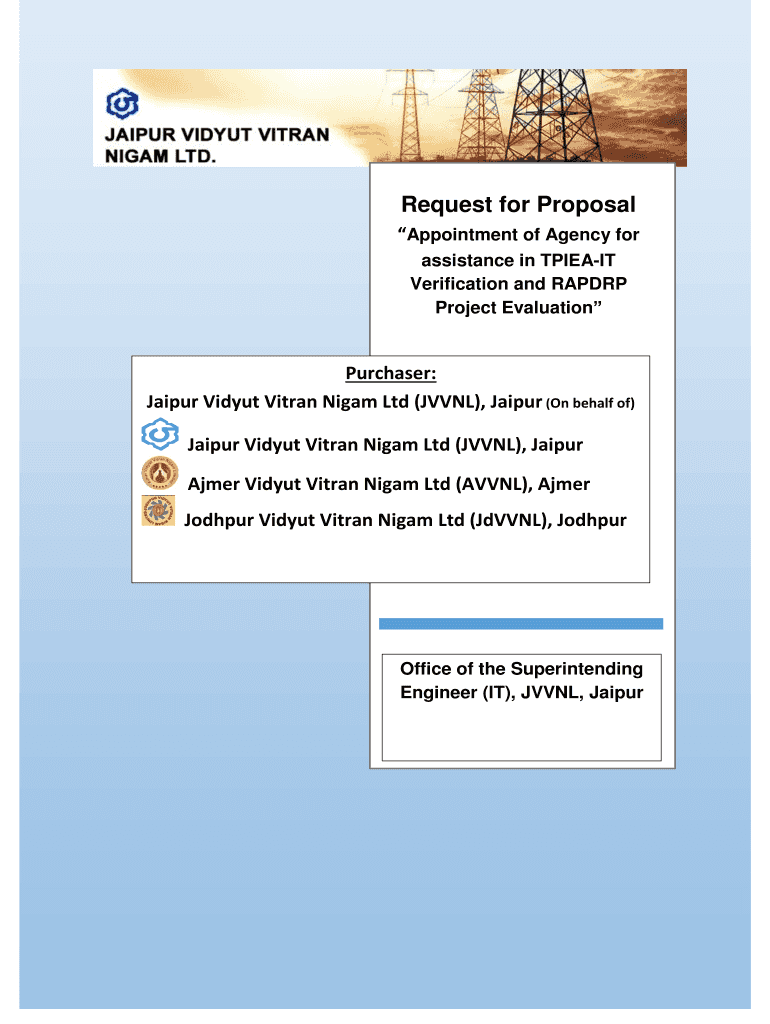 JAIPUR VIDYUT VITRAN NIGAM LTD.

Request for Proposal

“Appointment of Agency for assistance in TPIEA-IT Verification and RAPDRP Project Evaluation”

Purchaser:

Jaipur Vidyut Vitran Nigam Ltd (JVVNL), Jaipur (On behalf of)

Jaipur Vidyut Vitran Nigam Ltd (JVVNL), Jaipur

Ajmer Vidyut Vitran Nigam Ltd (AVVNL), Ajmer

Jodhpur Vidyut Vitran Nigam Ltd (JdVVNL), Jodhpur

Office of the Superintending Engineer (IT), JVVNL, Jaipur